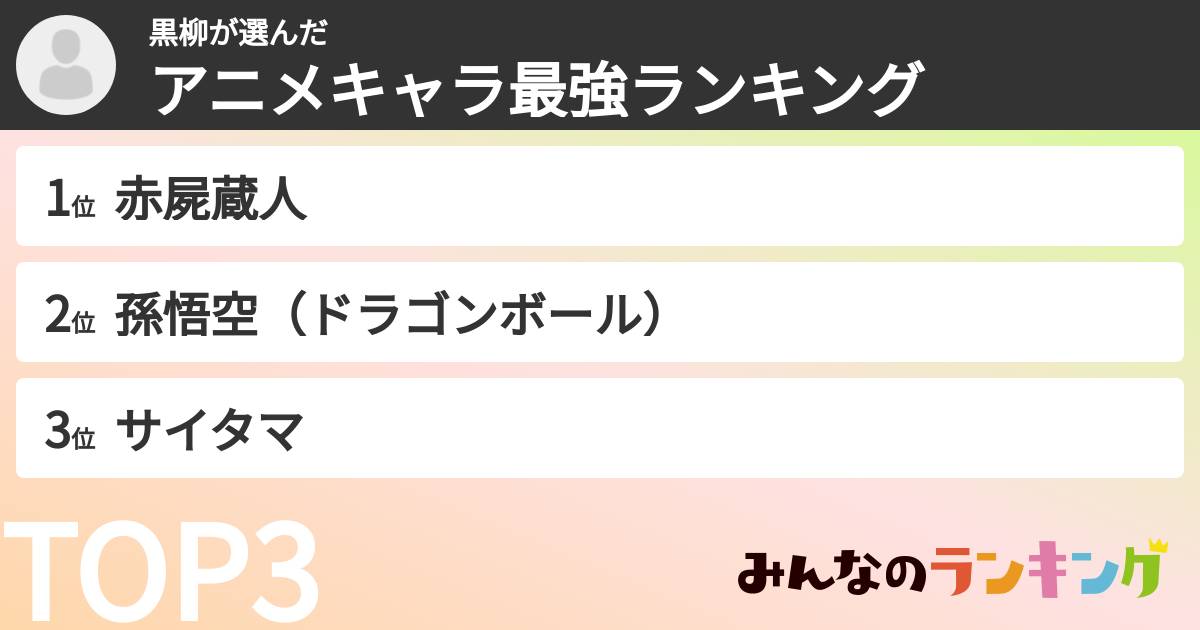 黒柳が選んだ
アニメキャラ最強ランキング

1位 赤屍蔵人

2位 孫悟空（ドラゴンボール）

3位 サイタマ

TOP3

みんなのランキング